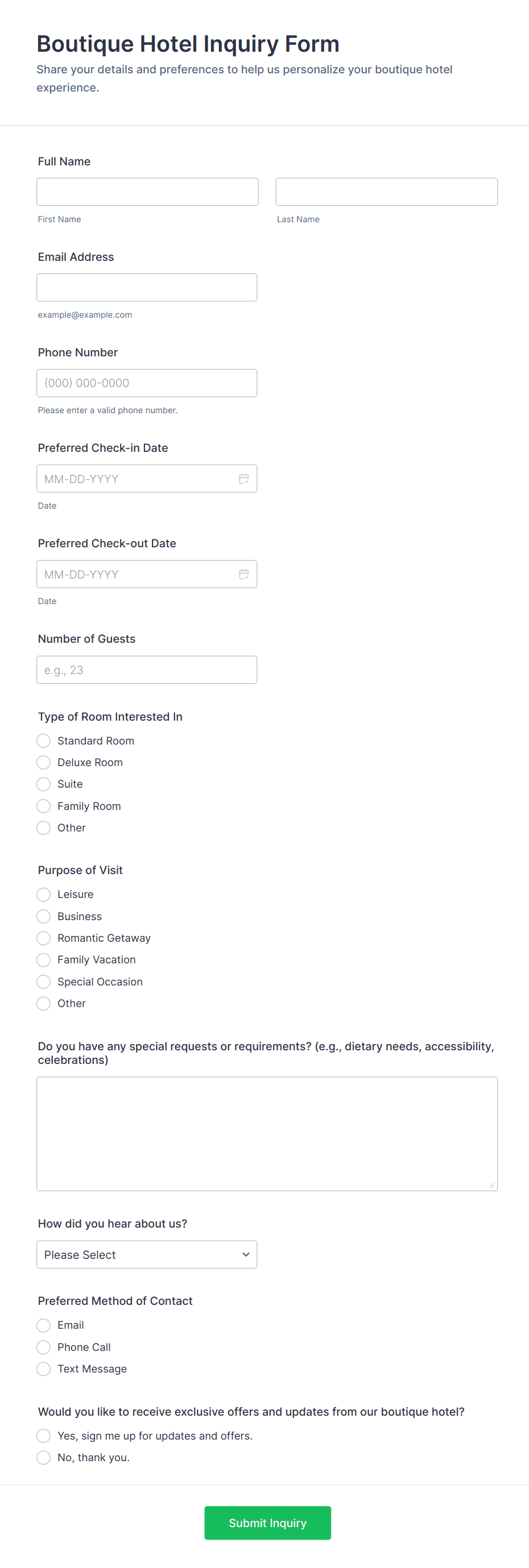 Boutique Hotel Inquiry Form

Share your details and preferences to help us personalize your boutique hotel experience.

Full Name

First Name

Last Name

Email Address

example@example.com

Phone Number

(000) 000-0000

Please enter a valid phone number.

Preferred Check-in Date

MM-DD-YYYY

Date

Preferred Check-out Date

MM-DD-YYYY

Date

Number of Guests

e.g., 23

Type of Room Interested In

Standard Room

Deluxe Room

Suite

Family Room

Other

Purpose of Visit

Leisure

Business

Romantic Getaway

Family Vacation

Special Occasion

Other

Do you have any special requests or requirements? (e.g., dietary needs, accessibility, celebrations)

How did you hear about us?

Please Select

Preferred Method of Contact

Email

Phone Call

Text Message

Would you like to receive exclusive offers and updates from our boutique hotel?

Yes, sign me up for updates and offers.

No, thank you.

Submit Inquiry